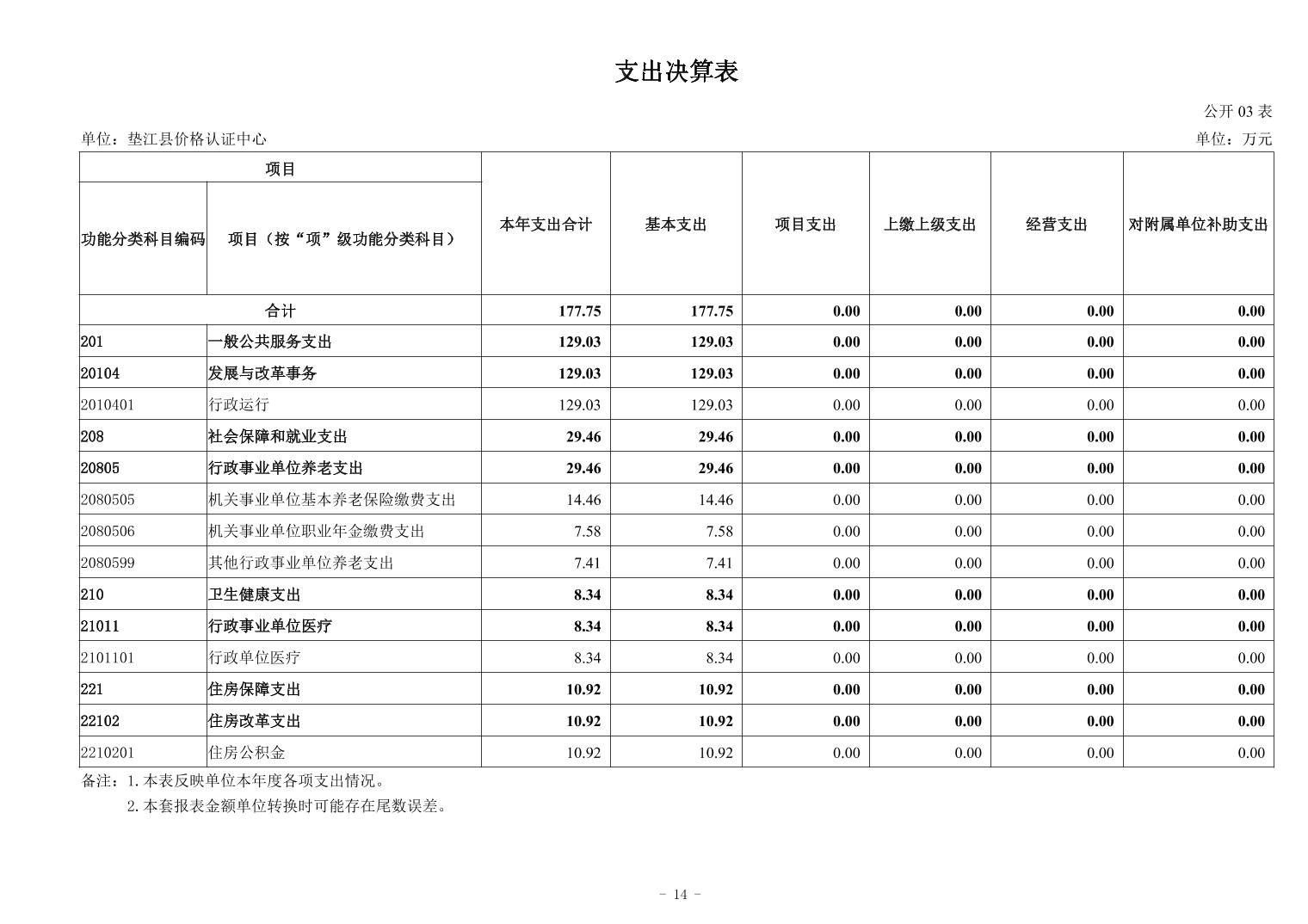 支出决算表

公开03表

单位：垫江县价格认证中心 单位：万元

| 项目 | | 本年支出合计 | 基本支出 | 项目支出 | 上缴上级支出 | 经营支出 | 对附属单位补助支出 |
|---|---|---|---|---|---|---|---|
| 功能分类科目编码 | 项目（按“项”级功能分类科目） | | | | | | |
| 合计 | | 177.75 | 177.75 | 0.00 | 0.00 | 0.00 | 0.00 |
| 201 | 一般公共服务支出 | 129.03 | 129.03 | 0.00 | 0.00 | 0.00 | 0.00 |
| 20104 | 发展与改革事务 | 129.03 | 129.03 | 0.00 | 0.00 | 0.00 | 0.00 |
| 2010401 | 行政运行 | 129.03 | 129.03 | 0.00 | 0.00 | 0.00 | 0.00 |
| 208 | 社会保障和就业支出 | 29.46 | 29.46 | 0.00 | 0.00 | 0.00 | 0.00 |
| 20805 | 行政事业单位养老支出 | 29.46 | 29.46 | 0.00 | 0.00 | 0.00 | 0.00 |
| 2080505 | 机关事业单位基本养老保险缴费支出 | 14.46 | 14.46 | 0.00 | 0.00 | 0.00 | 0.00 |
| 2080506 | 机关事业单位职业年金缴费支出 | 7.58 | 7.58 | 0.00 | 0.00 | 0.00 | 0.00 |
| 2080599 | 其他行政事业单位养老支出 | 7.41 | 7.41 | 0.00 | 0.00 | 0.00 | 0.00 |
| 210 | 卫生健康支出 | 8.34 | 8.34 | 0.00 | 0.00 | 0.00 | 0.00 |
| 21011 | 行政事业单位医疗 | 8.34 | 8.34 | 0.00 | 0.00 | 0.00 | 0.00 |
| 2101101 | 行政单位医疗 | 8.34 | 8.34 | 0.00 | 0.00 | 0.00 | 0.00 |
| 221 | 住房保障支出 | 10.92 | 10.92 | 0.00 | 0.00 | 0.00 | 0.00 |
| 22102 | 住房改革支出 | 10.92 | 10.92 | 0.00 | 0.00 | 0.00 | 0.00 |
| 2210201 | 住房公积金 | 10.92 | 10.92 | 0.00 | 0.00 | 0.00 | 0.00 |

备注：1.本表反映单位本年度各项支出情况。
2.本套报表金额单位转换时可能存在尾数误差。

- 14 -